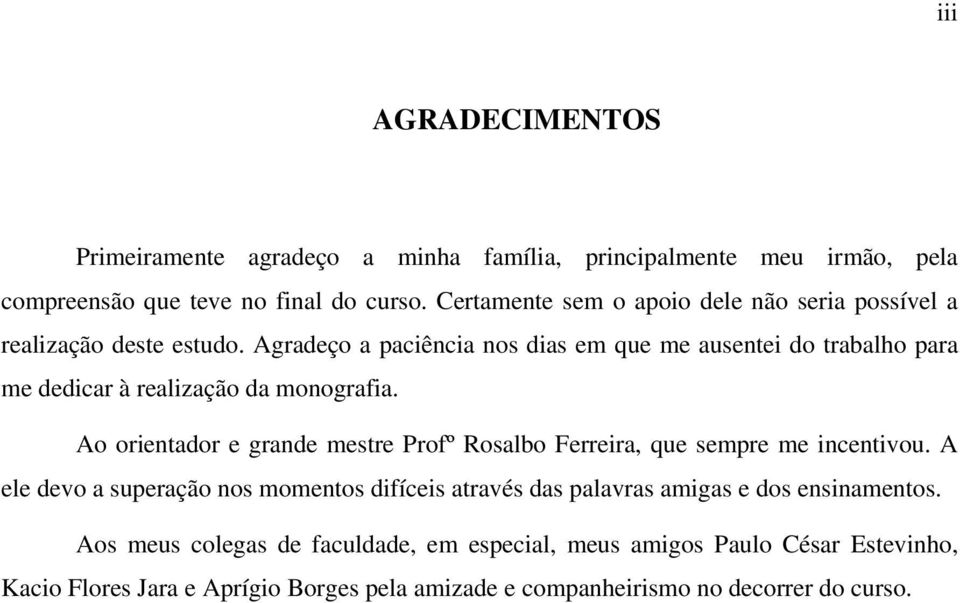 iii

AGRADECIMENTOS

Primeiramente agradeço a minha família, principalmente meu irmão, pela compreensão que teve no final do curso. Certamente sem o apoio dele não seria possível a realização deste estudo. Agradeço a paciência nos dias em que me ausentei do trabalho para me dedicar à realização da monografia.

Ao orientador e grande mestre Profº Rosalbo Ferreira, que sempre me incentivou. A ele devo a superação nos momentos difíceis através das palavras amigas e dos ensinamentos.

Aos meus colegas de faculdade, em especial, meus amigos Paulo César Estevinho, Kacio Flores Jara e Aprígio Borges pela amizade e companheirismo no decorrer do curso.